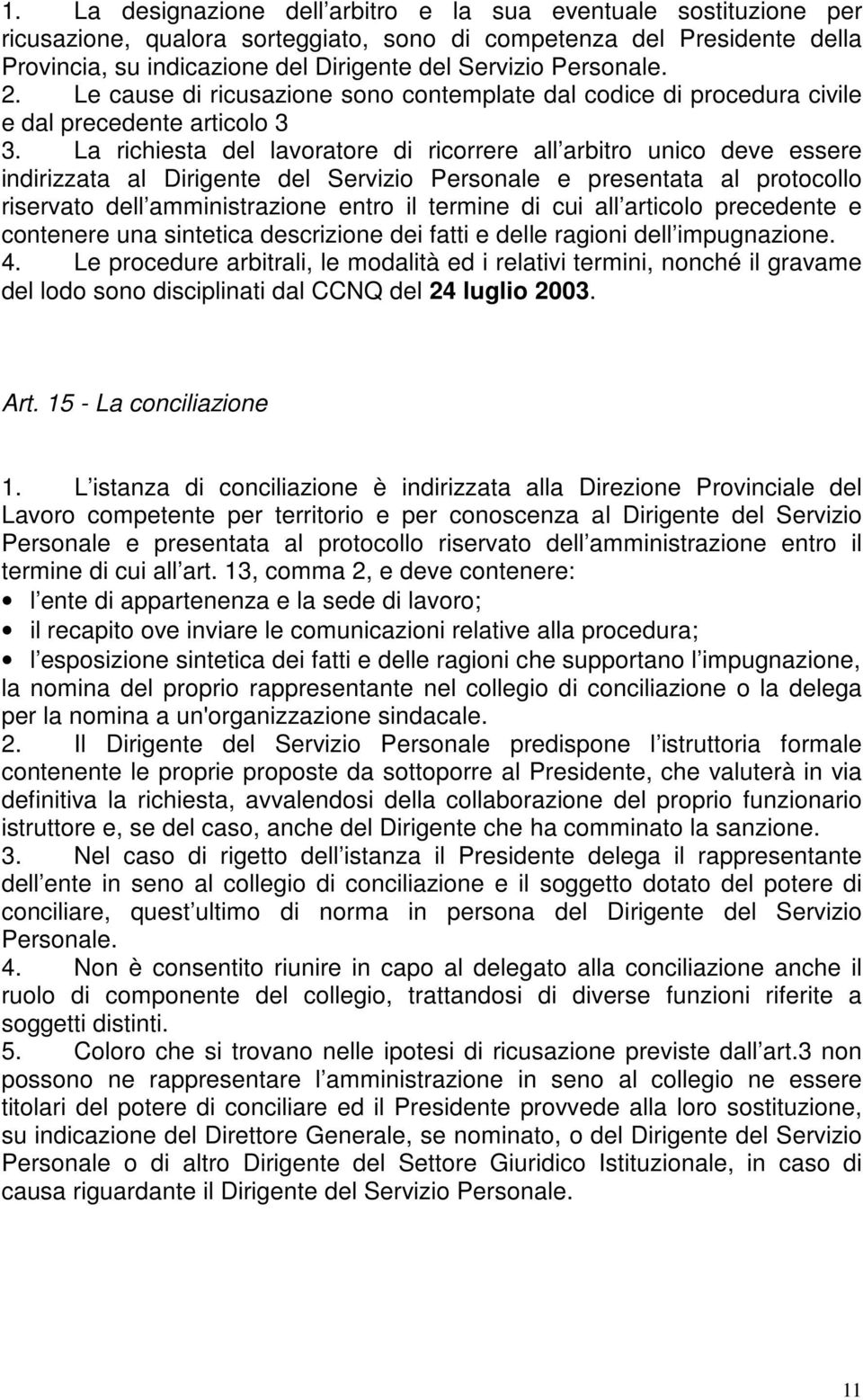 1. La designazione dell arbitro e la sua eventuale sostituzione per ricusazione, qualora sorteggiato, sono di competenza del Presidente della Provincia, su indicazione del Dirigente del Servizio Personale.
2. Le cause di ricusazione sono contemplate dal codice di procedura civile e dal precedente articolo 3
3. La richiesta del lavoratore di ricorrere all arbitro unico deve essere indirizzata al Dirigente del Servizio Personale e presentata al protocollo riservato dell amministrazione entro il termine di cui all articolo precedente e contenere una sintetica descrizione dei fatti e delle ragioni dell impugnazione.
4. Le procedure arbitrali, le modalità ed i relativi termini, nonché il gravame del lodo sono disciplinati dal CCNQ del 24 luglio 2003.

Art. 15 - La conciliazione

1. L istanza di conciliazione è indirizzata alla Direzione Provinciale del Lavoro competente per territorio e per conoscenza al Dirigente del Servizio Personale e presentata al protocollo riservato dell amministrazione entro il termine di cui all art. 13, comma 2, e deve contenere:
• l ente di appartenenza e la sede di lavoro;
• il recapito ove inviare le comunicazioni relative alla procedura;
• l esposizione sintetica dei fatti e delle ragioni che supportano l impugnazione, la nomina del proprio rappresentante nel collegio di conciliazione o la delega per la nomina a un'organizzazione sindacale.
2. Il Dirigente del Servizio Personale predispone l istruttoria formale contenente le proprie proposte da sottoporre al Presidente, che valuterà in via definitiva la richiesta, avvalendosi della collaborazione del proprio funzionario istruttore e, se del caso, anche del Dirigente che ha comminato la sanzione.
3. Nel caso di rigetto dell istanza il Presidente delega il rappresentante dell ente in seno al collegio di conciliazione e il soggetto dotato del potere di conciliare, quest ultimo di norma in persona del Dirigente del Servizio Personale.
4. Non è consentito riunire in capo al delegato alla conciliazione anche il ruolo di componente del collegio, trattandosi di diverse funzioni riferite a soggetti distinti.
5. Coloro che si trovano nelle ipotesi di ricusazione previste dall art.3 non possono ne rappresentare l amministrazione in seno al collegio ne essere titolari del potere di conciliare ed il Presidente provvede alla loro sostituzione, su indicazione del Direttore Generale, se nominato, o del Dirigente del Servizio Personale o di altro Dirigente del Settore Giuridico Istituzionale, in caso di causa riguardante il Dirigente del Servizio Personale.

11